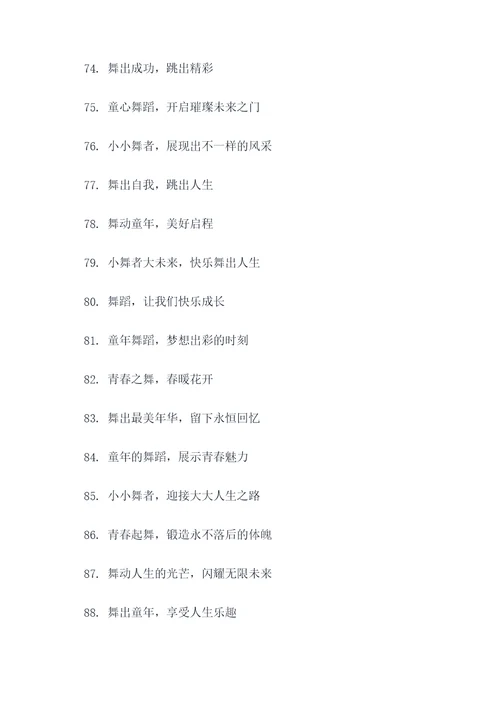 74. 舞出成功，跳出精彩

75. 童心舞蹈，开启璀璨未来之门

76. 小小舞者，展现出不一样的风采

77. 舞出自我，跳出人生

78. 舞动童年，美好启程

79. 小舞者大未来，快乐舞出人生

80. 舞蹈，让我们快乐成长

81. 童年舞蹈，梦想出彩的时刻

82. 青春之舞，春暖花开

83. 舞出最美年华，留下永恒回忆

84. 童年的舞蹈，展示青春魅力

85. 小小舞者，迎接大大人生之路

86. 青春起舞，锻造永不落后的体魄

87. 舞动人生的光芒，闪耀无限未来

88. 舞出童年，享受人生乐趣